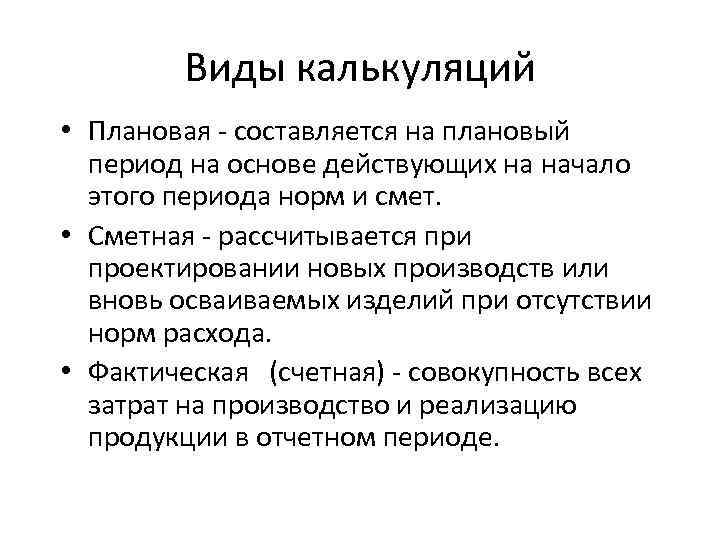 Виды калькуляций

• Плановая - составляется на плановый период на основе действующих на начало этого периода норм и смет.

• Сметная - рассчитывается при проектировании новых производств или вновь осваиваемых изделий при отсутствии норм расхода.

• Фактическая (счетная) - совокупность всех затрат на производство и реализацию продукции в отчетном периоде.